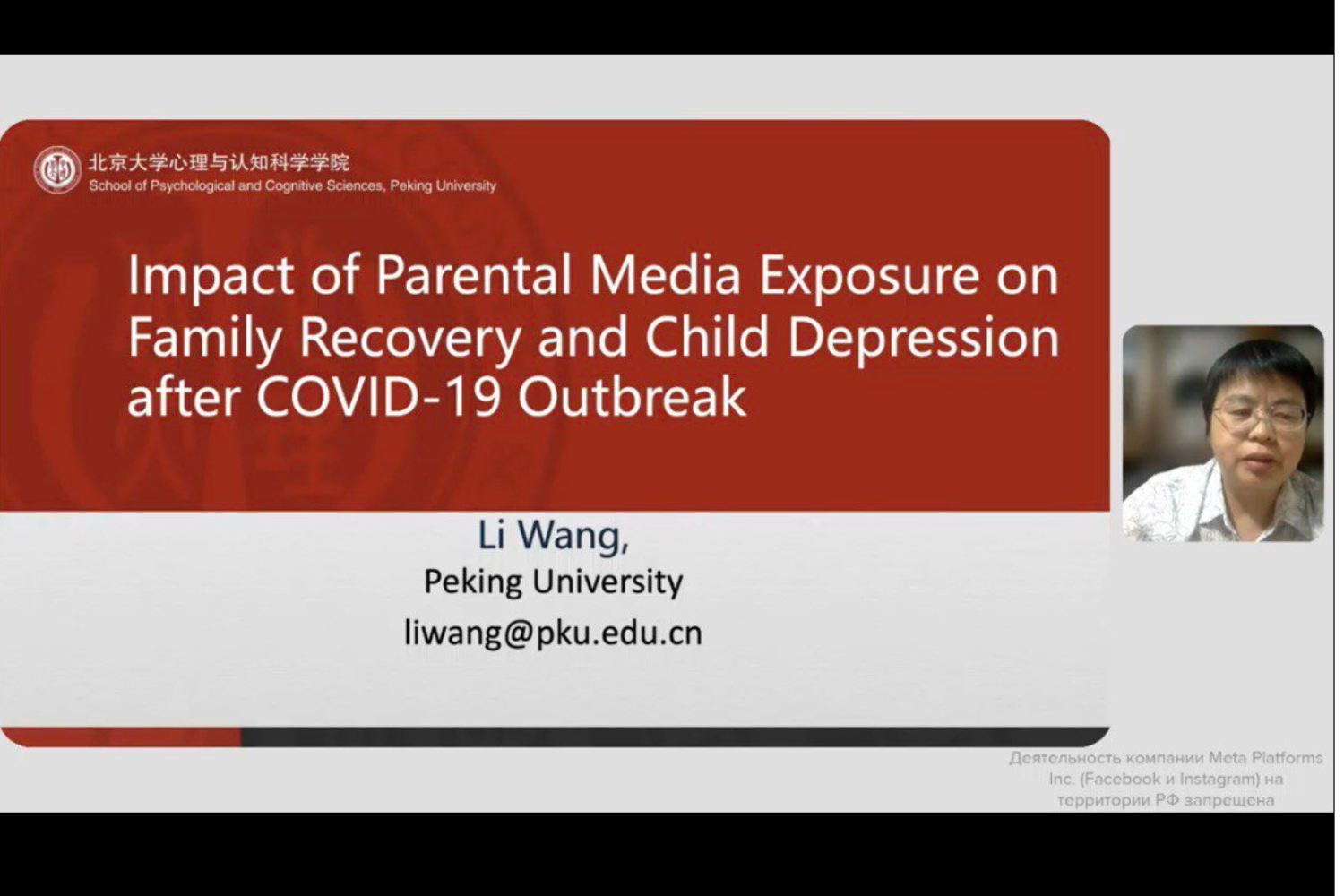 北京大学心理与认知科学学院
School of Psychological and Cognitive Sciences, Peking University

Impact of Parental Media Exposure on Family Recovery and Child Depression after COVID-19 Outbreak

Li Wang,
Peking University
liwang@pku.edu.cn

Деятельность компании Meta Platforms Inc. (Facebook и Instagram) на территории РФ запрещена